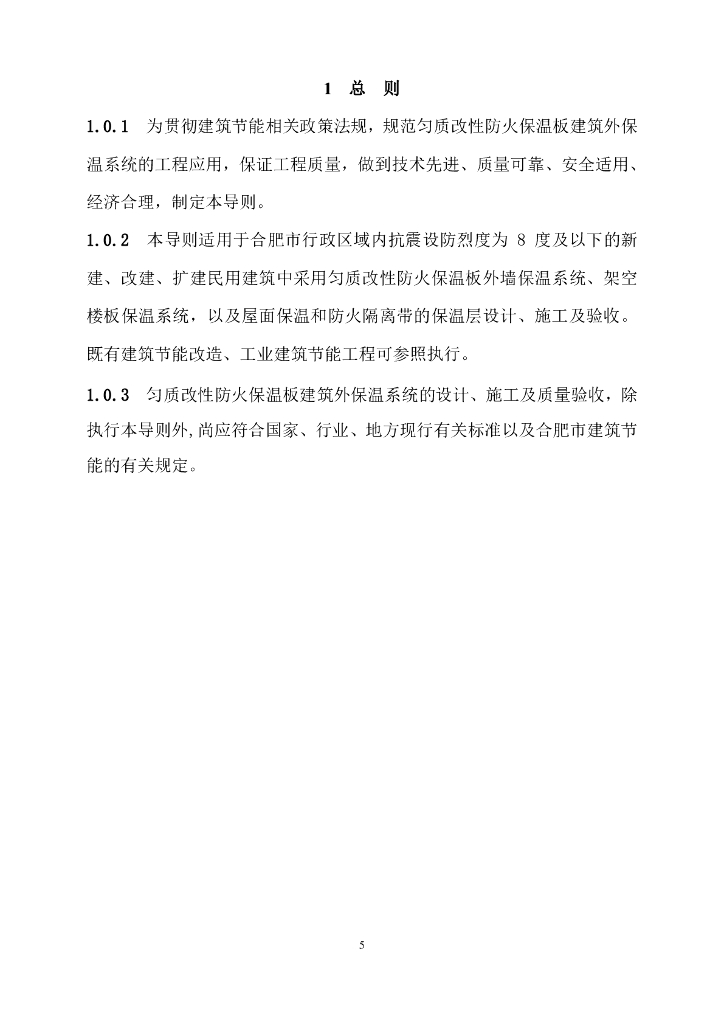 1 总 则

1.0.1 为贯彻建筑节能相关政策法规，规范匀质改性防火保温板建筑外保温系统的工程应用，保证工程质量，做到技术先进、质量可靠、安全适用、经济合理，制定本导则。

1.0.2 本导则适用于合肥市行政区域内抗震设防烈度为 8 度及以下的新建、改建、扩建民用建筑中采用匀质改性防火保温板外墙保温系统、架空楼板保温系统，以及屋面保温和防火隔离带的保温层设计、施工及验收。既有建筑节能改造、工业建筑节能工程可参照执行。

1.0.3 匀质改性防火保温板建筑外保温系统的设计、施工及质量验收，除执行本导则外,尚应符合国家、行业、地方现行有关标准以及合肥市建筑节能的有关规定。

5